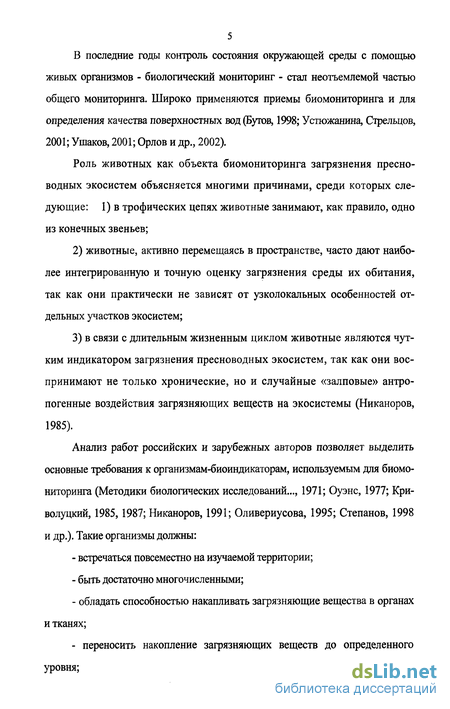 5

В последние годы контроль состояния окружающей среды с помощью живых организмов - биологический мониторинг - стал неотъемлемой частью общего мониторинга. Широко применяются приемы биомониторинга и для определения качества поверхностных вод (Бутов, 1998; Устюжанина, Стрельцов, 2001; Ушаков, 2001; Орлов и др., 2002).

Роль животных как объекта биомониторинга загрязнения пресноводных экосистем объясняется многими причинами, среди которых следующие: 1) в трофических цепях животные занимают, как правило, одно из конечных звеньев;

2) животные, активно перемещаясь в пространстве, часто дают наиболее интегрированную и точную оценку загрязнения среды их обитания, так как они практически не зависят от узколокальных особенностей отдельных участков экосистем;

3) в связи с длительным жизненным циклом животные являются чутким индикатором загрязнения пресноводных экосистем, так как они воспринимают не только хронические, но и случайные «залповые» антропогенные воздействия загрязняющих веществ на экосистемы (Никаноров, 1985).

Анализ работ российских и зарубежных авторов позволяет выделить основные требования к организмам-биоиндикаторам, используемым для биомониторинга (Методики биологических исследований..., 1971; Оуэнс, 1977; Криволуцкий, 1985, 1987; Никаноров, 1991; Оливериусова, 1995; Степанов, 1998 и др.). Такие организмы должны:

- встречаться повсеместно на изучаемой территории;

- быть достаточно многочисленными;

- обладать способностью накапливать загрязняющие вещества в органах и тканях;

- переносить накопление загрязняющих веществ до определенного уровня;

dsLib.net
библиотека диссертаций